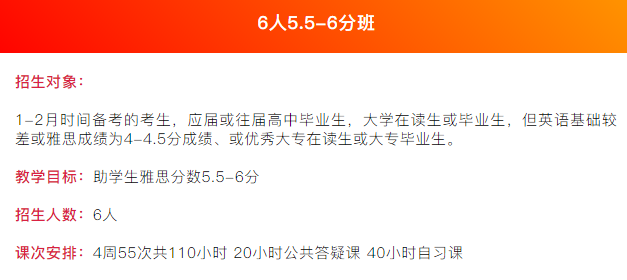 6人5.5-6分班

招生对象：

1-2月时间备考的考生，应届或往届高中毕业生，大学在读生或毕业生，但英语基础较差或雅思成绩为4-4.5分成绩、或优秀大专在读生或大专毕业生。

教学目标：助学生雅思分数5.5-6分

招生人数：6人

课次安排：4周55次共110小时 20小时公共答疑课 40小时自习课